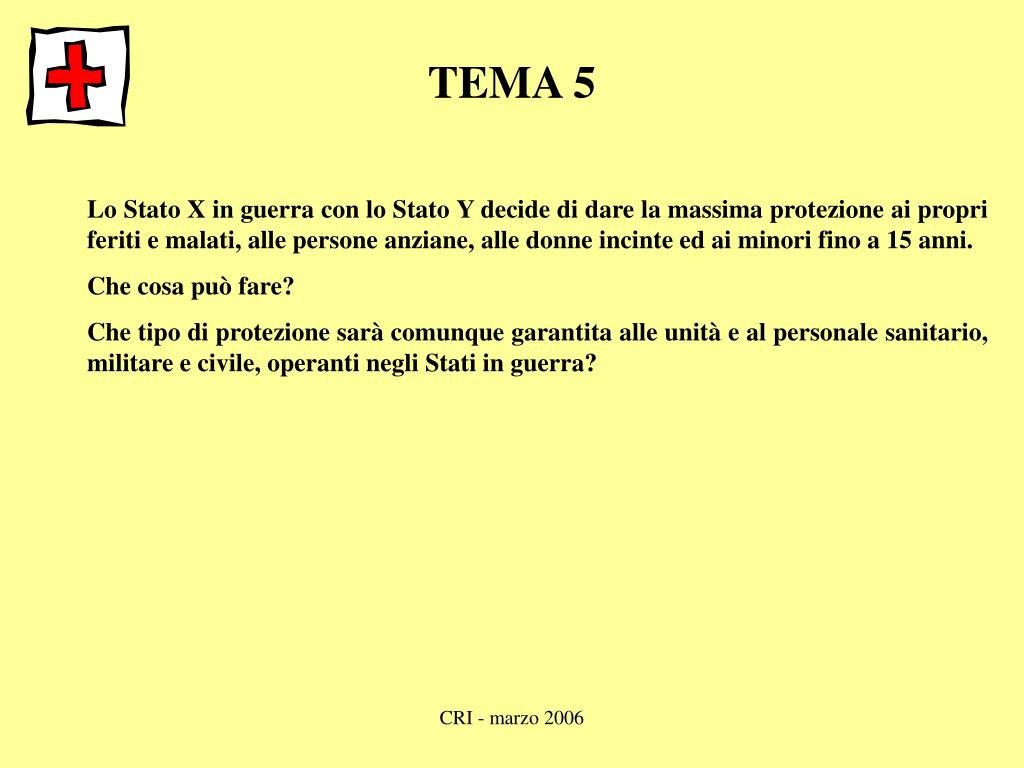 TEMA 5

Lo Stato X in guerra con lo Stato Y decide di dare la massima protezione ai propri feriti e malati, alle persone anziane, alle donne incinte ed ai minori fino a 15 anni.

Che cosa può fare?

Che tipo di protezione sarà comunque garantita alle unità e al personale sanitario, militare e civile, operanti negli Stati in guerra?

CRI - marzo 2006